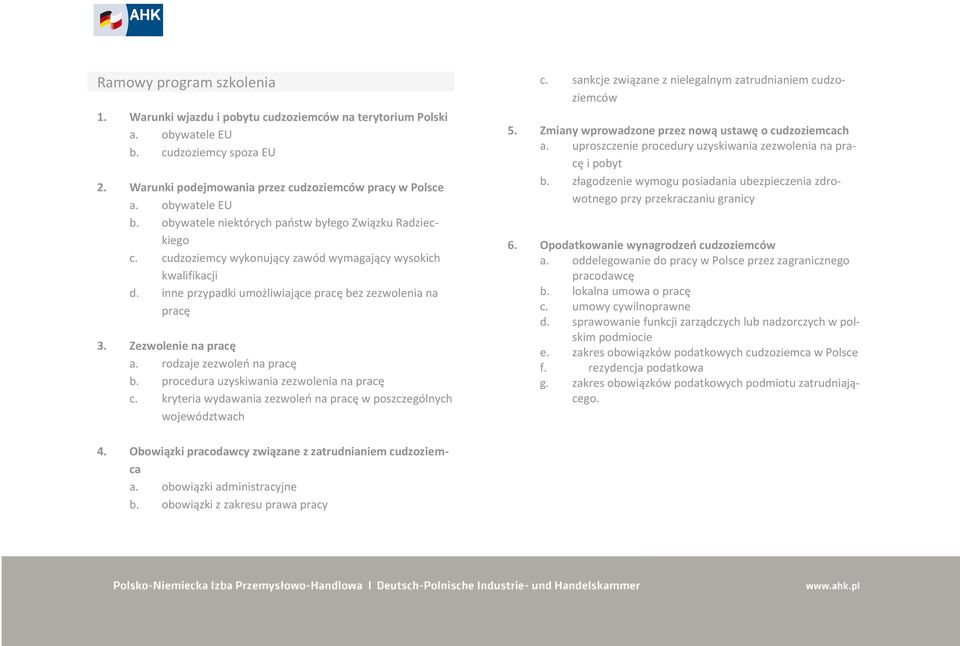 AHK

Ramowy program szkolenia

1. Warunki wjazdu i pobytu cudzoziemców na terytorium Polski
a. obywatele EU
b. cudzoziemcy spoza EU

2. Warunki podejmowania przez cudzoziemców pracy w Polsce
a. obywatele EU
b. obywatele niektórych państw byłego Związku Radzieckiego
c. cudzoziemcy wykonujący zawód wymagający wysokich kwalifikacji
d. inne przypadki umożliwiające pracę bez zezwolenia na pracę

3. Zezwolenie na pracę
a. rodzaje zezwoleń na pracę
b. procedura uzyskiwania zezwolenia na pracę
c. kryteria wydawania zezwoleń na pracę w poszczególnych województwach

4. Obowiązki pracodawcy związane z zatrudnianiem cudzoziemca
a. obowiązki administracyjne
b. obowiązki z zakresu prawa pracy

c. sankcje związane z nielegalnym zatrudnianiem cudzoziemców

5. Zmiany wprowadzone przez nową ustawę o cudzoziemcach
a. uproszczenie procedury uzyskiwania zezwolenia na pracę i pobyt
b. złagodzenie wymogu posiadania ubezpieczenia zdrowotnego przy przekraczaniu granicy

6. Opodatkowanie wynagrodzeń cudzoziemców
a. oddelegowanie do pracy w Polsce przez zagranicznego pracodawcę
b. lokalna umowa o pracę
c. umowy cywilnoprawne
d. sprawowanie funkcji zarządczych lub nadzorczych w polskim podmiocie
e. zakres obowiązków podatkowych cudzoziemca w Polsce
f. rezydencja podatkowa
g. zakres obowiązków podatkowych podmiotu zatrudniającego.

Polsko-Niemiecka Izba Przemysłowo-Handlowa I Deutsch-Polnische Industrie- und Handelskammer www.ahk.pl